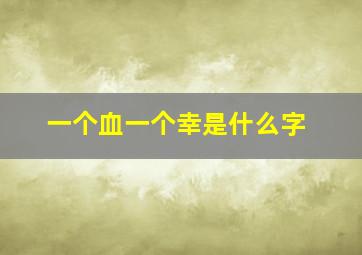 一个血一个幸是什么字